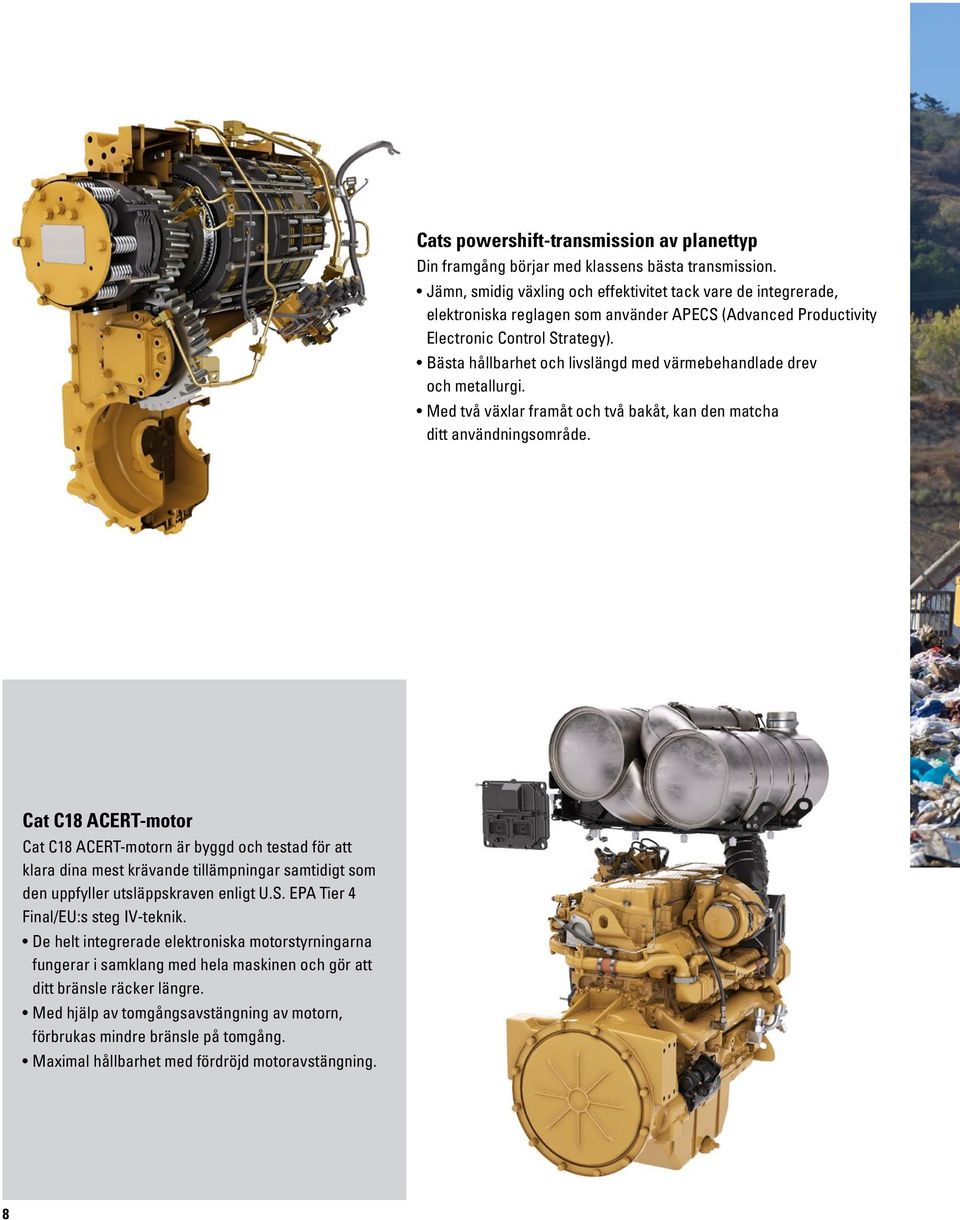 Cats powershift-transmission av planettyp
Din framgång börjar med klassens bästa transmission.
• Jämn, smidig växling och effektivitet tack vare de integrerade, elektroniska reglagen som använder APECS (Advanced Productivity Electronic Control Strategy).
• Bästa hållbarhet och livslängd med värmebehandlade drev och metallurgi.
• Med två växlar framåt och två bakåt, kan den matcha ditt användningsområde.

Cat C18 ACERT-motor
Cat C18 ACERT-motorn är byggd och testad för att klara dina mest krävande tillämpningar samtidigt som den uppfyller utsläppskraven enligt U.S. EPA Tier 4 Final/EU:s steg IV-teknik.
• De helt integrerade elektroniska motorstyrningarna fungerar i samklang med hela maskinen och gör att ditt bränsle räcker längre.
• Med hjälp av tomgångsavstängning av motorn, förbrukas mindre bränsle på tomgång.
• Maximal hållbarhet med fördröjd motoravstängning.

8